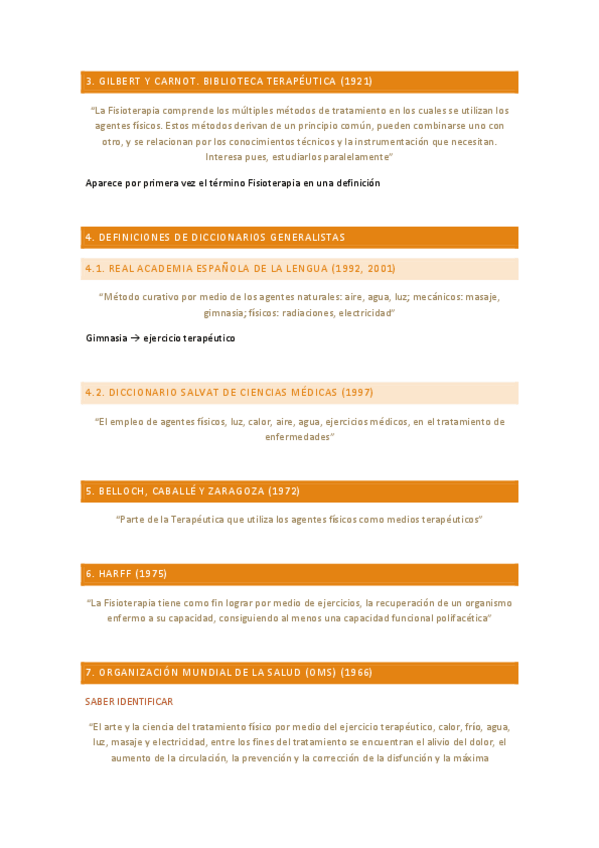 3. GILBERT Y CARNOT. BIBLIOTECA TERAPÉUTICA (1921)

"La Fisioterapia comprende los múltiples métodos de tratamiento en los cuales se utilizan los agentes físicos. Estos métodos derivan de un principio común, pueden combinarse uno con otro, y se relacionan por los conocimientos técnicos y la instrumentación que necesitan. Interesa pues, estudiarlos paralelamente"

Aparece por primera vez el término Fisioterapia en una definición

4. DEFINICIONES DE DICCIONARIOS GENERALISTAS

4.1. REAL ACADEMIA ESPAÑOLA DE LA LENGUA (1992, 2001)

"Método curativo por medio de los agentes naturales: aire, agua, luz; mecánicos: masaje, gimnasia; físicos: radiaciones, electricidad"

Gimnasia → ejercicio terapéutico

4.2. DICCIONARIO SALVAT DE CIENCIAS MÉDICAS (1997)

"El empleo de agentes físicos, luz, calor, aire, agua, ejercicios médicos, en el tratamiento de enfermedades"

5. BELLOCH, CABALLÉ Y ZARAGOZA (1972)

"Parte de la Terapéutica que utiliza los agentes físicos como medios terapéuticos"

6. HARFF (1975)

"La Fisioterapia tiene como fin lograr por medio de ejercicios, la recuperación de un organismo enfermo a su capacidad, consiguiendo al menos una capacidad funcional polifacética"

7. ORGANIZACIÓN MUNDIAL DE LA SALUD (OMS) (1966)

SABER IDENTIFICAR

"El arte y la ciencia del tratamiento físico por medio del ejercicio terapéutico, calor, frío, agua, luz, masaje y electricidad, entre los fines del tratamiento se encuentran el alivio del dolor, el aumento de la circulación, la prevención y la corrección de la disfunción y la máxima